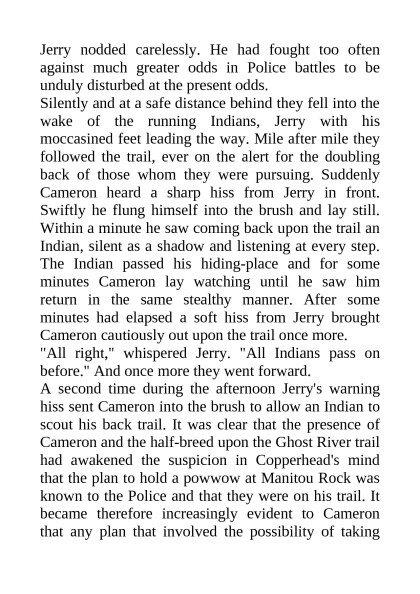 Jerry nodded carelessly. He had fought too often against much greater odds in Police battles to be unduly disturbed at the present odds.

Silently and at a safe distance behind they fell into the wake of the running Indians, Jerry with his moccasined feet leading the way. Mile after mile they followed the trail, ever on the alert for the doubling back of those whom they were pursuing. Suddenly Cameron heard a sharp hiss from Jerry in front. Swiftly he flung himself into the brush and lay still. Within a minute he saw coming back upon the trail an Indian, silent as a shadow and listening at every step. The Indian passed his hiding-place and for some minutes Cameron lay watching until he saw him return in the same stealthy manner. After some minutes had elapsed a soft hiss from Jerry brought Cameron cautiously out upon the trail once more.

"All right," whispered Jerry. "All Indians pass on before." And once more they went forward.

A second time during the afternoon Jerry's warning hiss sent Cameron into the brush to allow an Indian to scout his back trail. It was clear that the presence of Cameron and the half-breed upon the Ghost River trail had awakened the suspicion in Copperhead's mind that the plan to hold a powwow at Manitou Rock was known to the Police and that they were on his trail. It became therefore increasingly evident to Cameron that any plan that involved the possibility of taking